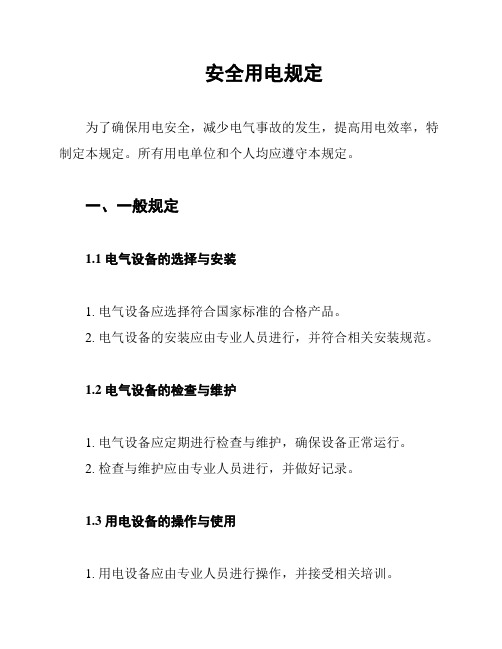 安全用电规定

为了确保用电安全，减少电气事故的发生，提高用电效率，特制定本规定。所有用电单位和个人均应遵守本规定。

一、一般规定

1.1 电气设备的选择与安装

1. 电气设备应选择符合国家标准的合格产品。
2. 电气设备的安装应由专业人员进行，并符合相关安装规范。

1.2 电气设备的检查与维护

1. 电气设备应定期进行检查与维护，确保设备正常运行。
2. 检查与维护应由专业人员进行，并做好记录。

1.3 用电设备的操作与使用

1. 用电设备应由专业人员进行操作，并接受相关培训。